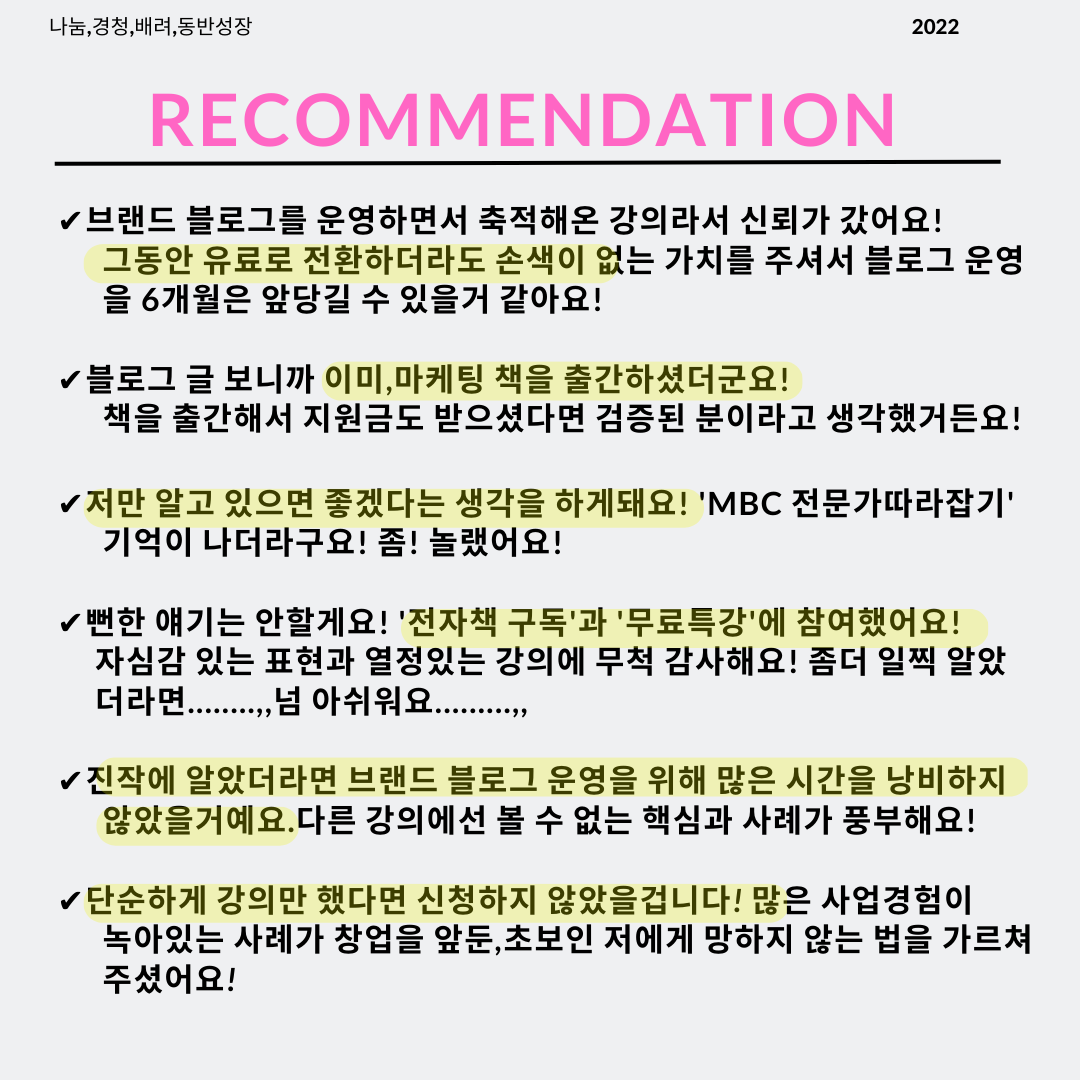 나눔,경청,배려,동반성장 2022

RECOMMENDATION

✔브랜드 블로그를 운영하면서 축적해온 강의라서 신뢰가 갔어요! 그동안 유료로 전환하더라도 손색이 없는 가치를 주셔서 블로그 운영을 6개월은 앞당길 수 있을거 같아요!

✔블로그 글 보니까 이미,마케팅 책을 출간하셨더군요! 책을 출간해서 지원금도 받으셨다면 검증된 분이라고 생각했거든요!

✔저만 알고 있으면 좋겠다는 생각을 하게돼요! 'MBC 전문가따라잡기' 기억이 나더라구요! 좀! 놀랬어요!

✔뻔한 얘기는 안할게요! '전자책 구독'과 '무료특강'에 참여했어요! 자심감 있는 표현과 열정있는 강의에 무척 감사해요! 좀더 일찍 알았더라면........,,넘 아쉬워요.........,,

✔진작에 알았더라면 브랜드 블로그 운영을 위해 많은 시간을 낭비하지 않았을거예요.다른 강의에선 볼 수 없는 핵심과 사례가 풍부해요!

✔단순하게 강의만 했다면 신청하지 않았을겁니다! 많은 사업경험이 녹아있는 사례가 창업을 앞둔,초보인 저에게 망하지 않는 법을 가르쳐 주셨어요!